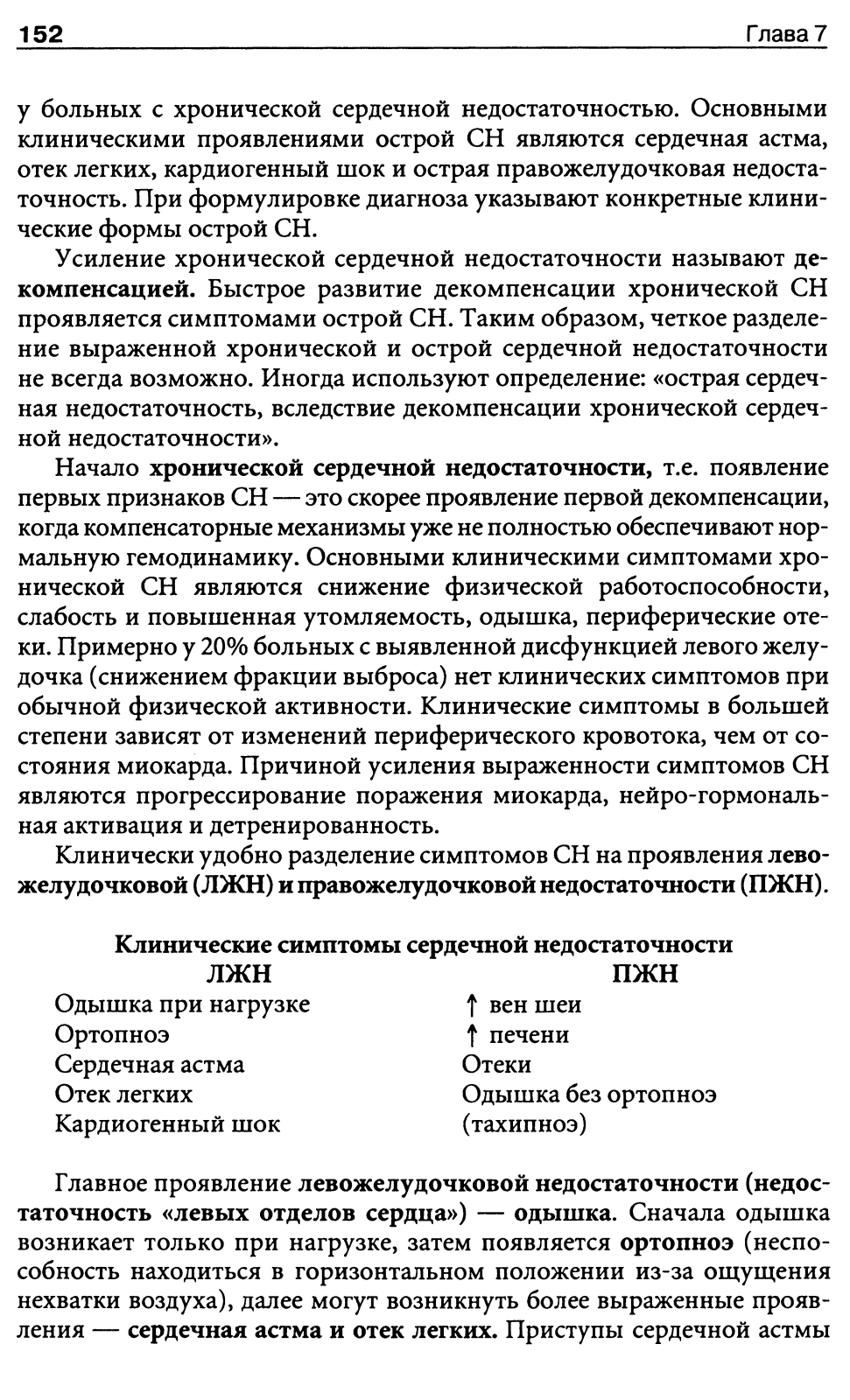 152 Глава 7

у больных с хронической сердечной недостаточностью. Основными клиническими проявлениями острой СН являются сердечная астма, отек легких, кардиогенный шок и острая правожелудочковая недостаточность. При формулировке диагноза указывают конкретные клинические формы острой СН.

Усиление хронической сердечной недостаточности называют декомпенсацией. Быстрое развитие декомпенсации хронической СН проявляется симптомами острой СН. Таким образом, четкое разделение выраженной хронической и острой сердечной недостаточности не всегда возможно. Иногда используют определение: «острая сердечная недостаточность, вследствие декомпенсации хронической сердечной недостаточности».

Начало хронической сердечной недостаточности, т.е. появление первых признаков СН — это скорее проявление первой декомпенсации, когда компенсаторные механизмы уже не полностью обеспечивают нормальную гемодинамику. Основными клиническими симптомами хронической СН являются снижение физической работоспособности, слабость и повышенная утомляемость, одышка, периферические отеки. Примерно у 20% больных с выявленной дисфункцией левого желудочка (снижением фракции выброса) нет клинических симптомов при обычной физической активности. Клинические симптомы в большей степени зависят от изменений периферического кровотока, чем от состояния миокарда. Причиной усиления выраженности симптомов СН являются прогрессирование поражения миокарда, нейро-гормональная активация и детренированность.

Клинически удобно разделение симптомов СН на проявления левожелудочковой (ЛЖН) и правожелудочковой недостаточности (ПЖН).

Клинические симптомы сердечной недостаточности

| ЛЖН | ПЖН |
|---|---|
| Одышка при нагрузке | ↑ вен шеи |
| Ортопноэ | ↑ печени |
| Сердечная астма | Отеки |
| Отек легких | Одышка без ортопноэ |
| Кардиогенный шок | (тахипноэ) |

Главное проявление левожелудочковой недостаточности (недостаточность «левых отделов сердца») — одышка. Сначала одышка возникает только при нагрузке, затем появляется ортопноэ (неспособность находиться в горизонтальном положении из-за ощущения нехватки воздуха), далее могут возникнуть более выраженные проявления — сердечная астма и отек легких. Приступы сердечной астмы